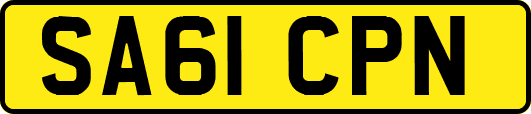 SA61 CPN